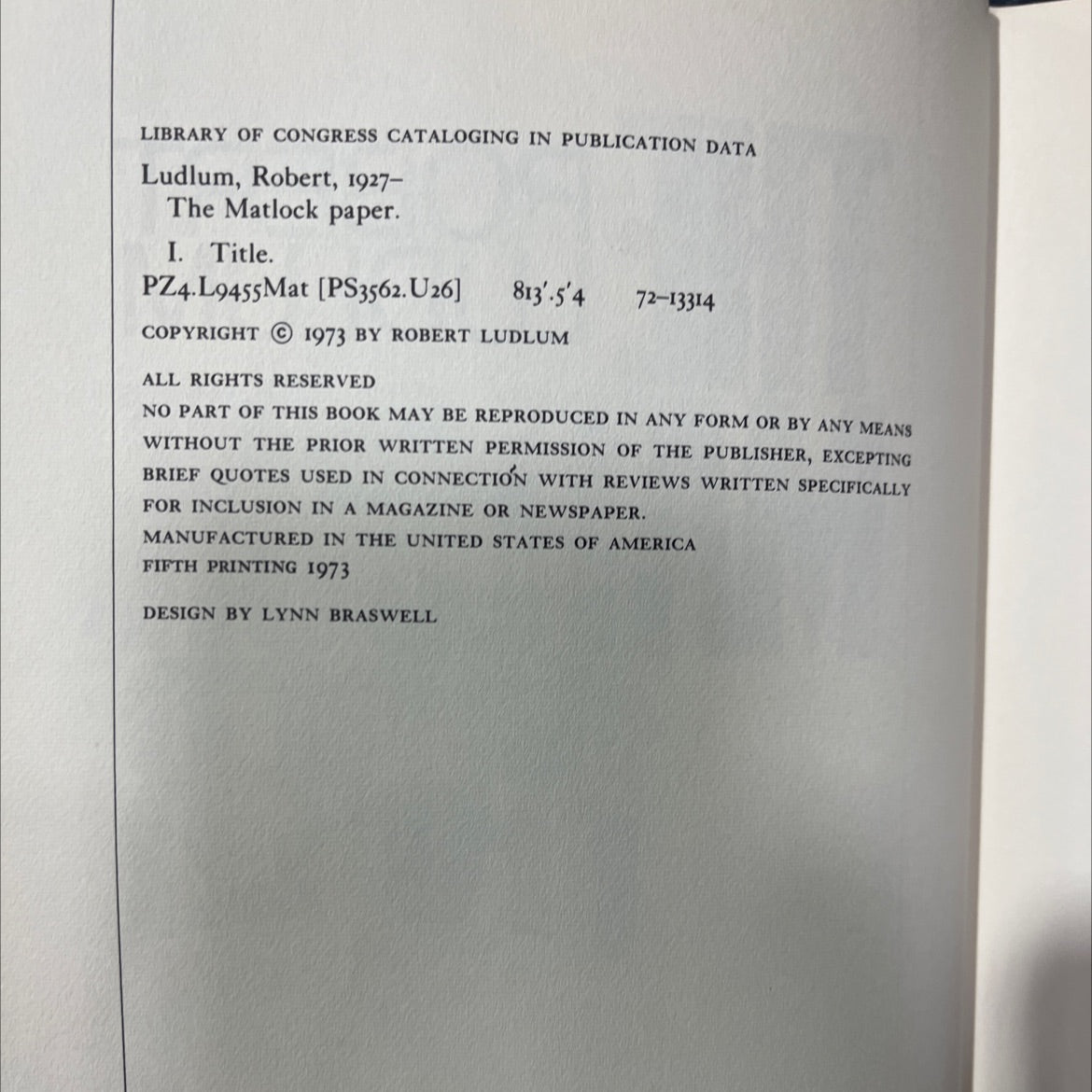 LIBRARY OF CONGRESS CATALOGING IN PUBLICATION DATA

Ludlum, Robert, 1927–
The Matlock paper.

I. Title.
PZ4.L9455Mat [PS3562.U26] 813'.5'4 72–13314

COPYRIGHT © 1973 BY ROBERT LUDLUM

ALL RIGHTS RESERVED
NO PART OF THIS BOOK MAY BE REPRODUCED IN ANY FORM OR BY ANY MEANS WITHOUT THE PRIOR WRITTEN PERMISSION OF THE PUBLISHER, EXCEPTING BRIEF QUOTES USED IN CONNECTION WITH REVIEWS WRITTEN SPECIFICALLY FOR INCLUSION IN A MAGAZINE OR NEWSPAPER.
MANUFACTURED IN THE UNITED STATES OF AMERICA
FIFTH PRINTING 1973

DESIGN BY LYNN BRASWELL